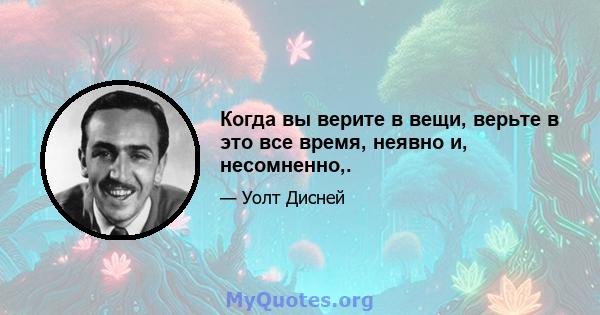 Когда вы верите в вещи, верьте в это все время, неявно и, несомненно,.

— Уолт Дисней

MyQuotes.org